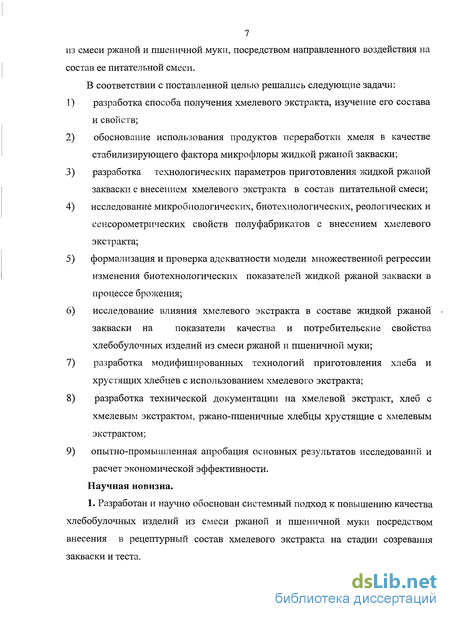 7

из смеси ржаной и пшеничной муки, посредством направленного воздействия на состав ее питательной смеси.

В соответствии с поставленной целью решались следующие задачи:

1) разработка способа получения хмелевого экстракта, изучение его состава и свойств;

2) обоснование использования продуктов переработки хмеля в качестве стабилизирующего фактора микрофлоры жидкой ржаной закваски;

3) разработка технологических параметров приготовления жидкой ржаной закваски с внесением хмелевого экстракта в состав питательной смеси;

4) исследование микробиологических, биотехнологических, реологических и сенсорометрических свойств полуфабрикатов с внесением хмелевого экстракта;

5) формализация и проверка адекватности модели множественной регрессии изменения биотехнологических показателей жидкой ржаной закваски в процессе брожения;

6) исследование влияния хмелевого экстракта в составе жидкой ржаной закваски на показатели качества и потребительские свойства хлебобулочных изделий из смеси ржаной и пшеничной муки;

7) разработка модифицированных технологий приготовления хлеба и хрустящих хлебцев с использованием хмелевого экстракта;

8) разработка технической документации на хмелевой экстракт, хлеб с хмелевым экстрактом, ржано-пшеничные хлебцы хрустящие с хмелевым экстрактом;

9) опытно-промышленная апробация основных результатов исследований и расчет экономической эффективности.

Научная новизна.

1. Разработан и научно обоснован системный подход к повышению качества хлебобулочных изделий из смеси ржаной и пшеничной муки посредством внесения в рецептурный состав хмелевого экстракта на стадии созревания закваски и теста.

dsLib.net
библиотека диссертаций